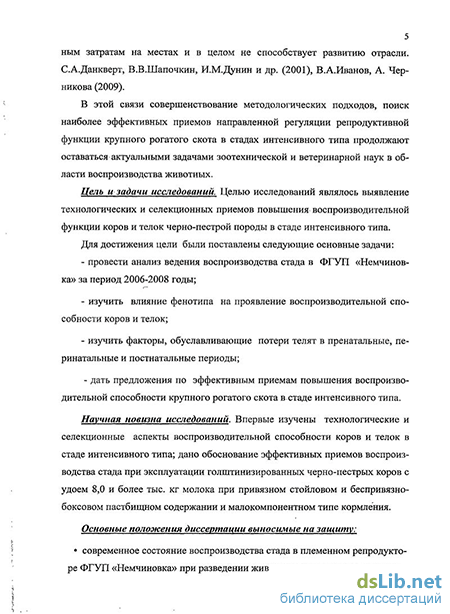 5

ным затратам на местах и в целом не способствует развитию отрасли. С.А.Данкверт, В.В.Шапочкин, И.М.Дунин и др. (2001), В.А.Иванов, А. Черникова (2009).

В этой связи совершенствование методологических подходов, поиск наиболее эффективных приемов направленной регуляции репродуктивной функции крупного рогатого скота в стадах интенсивного типа продолжают оставаться актуальными задачами зоотехнической и ветеринарной наук в области воспроизводства животных.

Цель и задачи исследований. Целью исследований являлось выявление технологических и селекционных приемов повышения воспроизводительной функции коров и телок черно-пестрой породы в стаде интенсивного типа.

Для достижения цели были поставлены следующие основные задачи:

- провести анализ ведения воспроизводства стада в ФГУП «Немчиновка» за период 2006-2008 годы;

- изучить влияние фенотипа на проявление воспроизводительной способности коров и телок;

- изучить факторы, обуславливающие потери телят в пренатальные, перинатальные и постнатальные периоды;

- дать предложения по эффективным приемам повышения воспроизводительной способности крупного рогатого скота в стаде интенсивного типа.

Научная новизна исследований. Впервые изучены технологические и селекционные аспекты воспроизводительной способности коров и телок в стаде интенсивного типа; дано обоснование эффективных приемов воспроизводства стада при эксплуатации голштинизированных черно-пестрых коров с удоем 8,0 и более тыс. кг молока при привязном стойловом и беспривязно-боксовом пастбищном содержании и малокомпонентном типе кормления.

Основные положения диссертации выносимые на защиту:

• современное состояние воспроизводства стада в племенном репродукторе ФГУП «Немчиновка» при разведении жив

dsLib.net
библиотека диссертаций